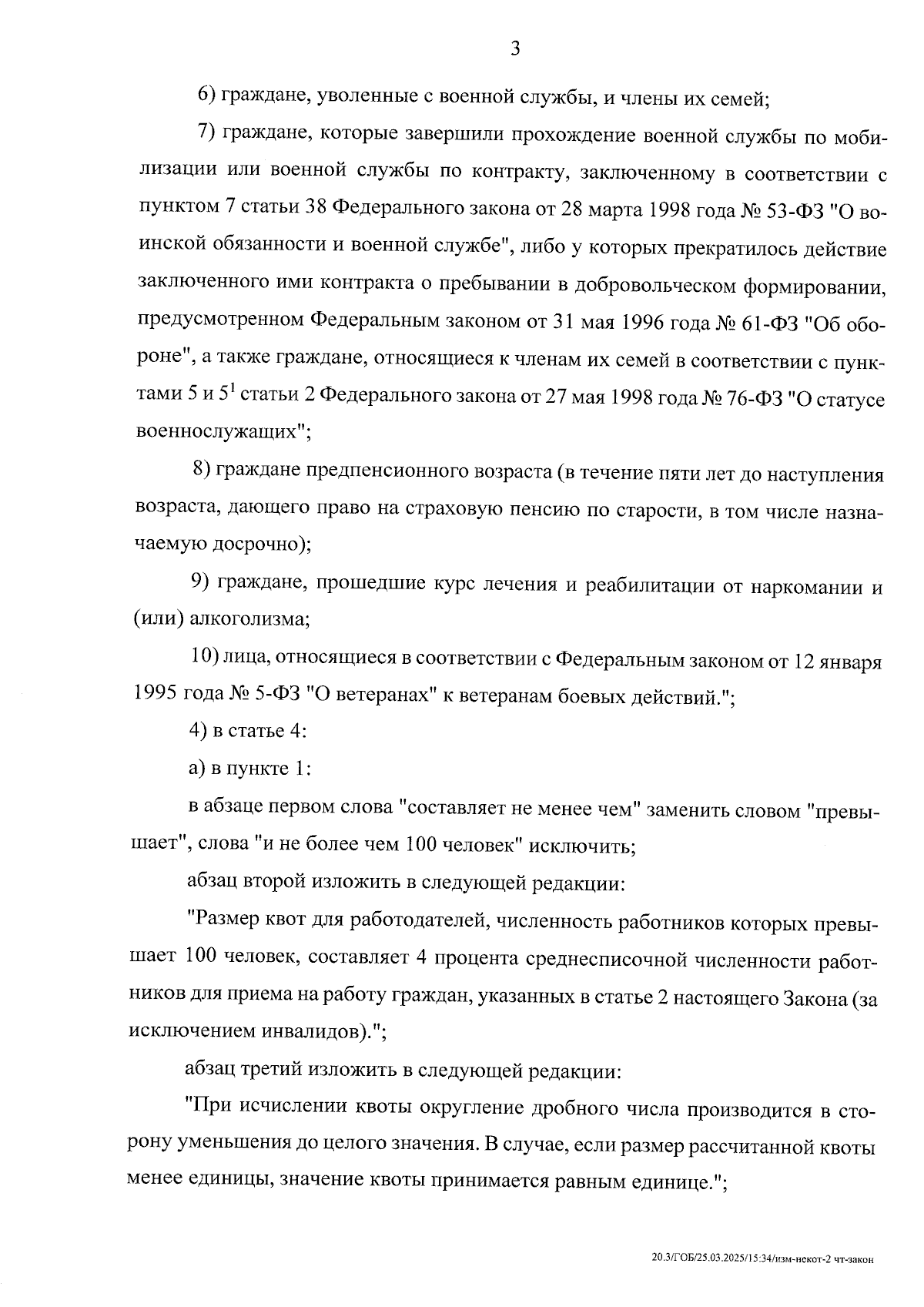 3

6) граждане, уволенные с военной службы, и члены их семей;

7) граждане, которые завершили прохождение военной службы по мобилизации или военной службы по контракту, заключенному в соответствии с пунктом 7 статьи 38 Федерального закона от 28 марта 1998 года № 53-ФЗ "О воинской обязанности и военной службе", либо у которых прекратилось действие заключенного ими контракта о пребывании в добровольческом формировании, предусмотренном Федеральным законом от 31 мая 1996 года № 61-ФЗ "Об обороне", а также граждане, относящиеся к членам их семей в соответствии с пунктами 5 и $5^1$ статьи 2 Федерального закона от 27 мая 1998 года № 76-ФЗ "О статусе военнослужащих";

8) граждане предпенсионного возраста (в течение пяти лет до наступления возраста, дающего право на страховую пенсию по старости, в том числе назначаемую досрочно);

9) граждане, прошедшие курс лечения и реабилитации от наркомании и (или) алкоголизма;

10) лица, относящиеся в соответствии с Федеральным законом от 12 января 1995 года № 5-ФЗ "О ветеранах" к ветеранам боевых действий.";

4) в статье 4:

а) в пункте 1:

в абзаце первом слова "составляет не менее чем" заменить словом "превышает", слова "и не более чем 100 человек" исключить;

абзац второй изложить в следующей редакции:

"Размер квот для работодателей, численность работников которых превышает 100 человек, составляет 4 процента среднесписочной численности работников для приема на работу граждан, указанных в статье 2 настоящего Закона (за исключением инвалидов).";

абзац третий изложить в следующей редакции:

"При исчислении квоты округление дробного числа производится в сторону уменьшения до целого значения. В случае, если размер рассчитанной квоты менее единицы, значение квоты принимается равным единице.";

20.3/ГОБ/25.03.2025/15:34/изм-некот-2 чт-закон